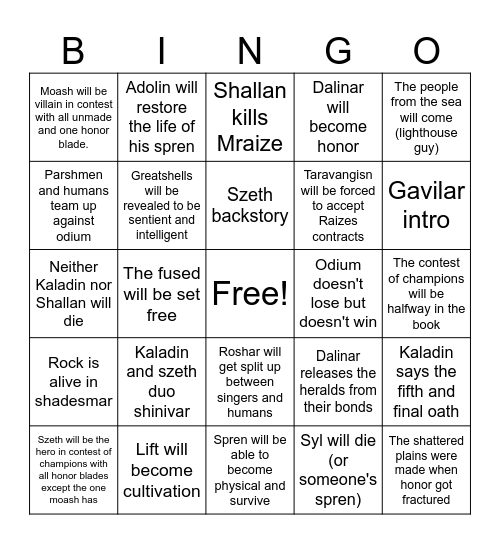 | B | I | N | G | O |
|---|---|---|---|---|
| Moash will be villain in contest with all unmade and one honor blade. | Adolin will restore the life of his spren | Shallan kills Mraize | Dalinar will become honor | The people from the sea will come (lighthouse guy) |
| Parshmen and humans team up against odium | Greatshells will be revealed to be sentient and intelligent | Szeth backstory | Taravangisn will be forced to accept Raizes contracts | Gavilar intro |
| Neither Kaladin nor Shallan will die | The fused will be set free | Free! | Odium doesn't lose but doesn't win | The contest of champions will be halfway in the book |
| Rock is alive in shadesmar | Kaladin and szeth duo shinivar | Roshar will get split up between singers and humans | Dalinar releases the heralds from their bonds | Kaladin says the fifth and final oath |
| Szeth will be the hero in contest of champions with all honor blades except the one moash has | Lift will become cultivation | Spren will be able to become physical and survive | Syl will die (or someone's spren) | The shattered plains were made when honor got fractured |